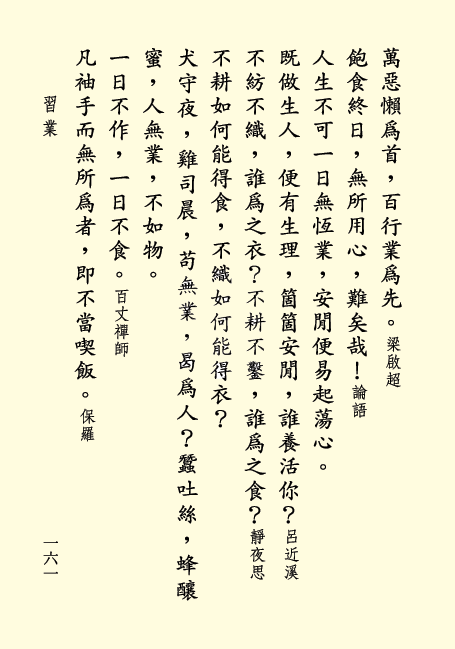 萬惡懶爲首，百行業爲先。梁啟超

飽食終日，無所用心，難矣哉！論語

人生不可一日無恆業，安閒便易起蕩心。

既做生人，便有生理，箇箇安閒，誰養活你？呂近溪

不紡不織，誰爲之衣？不耕不鑿，誰爲之食？靜夜思

不耕如何能得食，不織如何能得衣？

犬守夜，雞司晨，苟無業，曷爲人？蠶吐絲，蜂釀蜜，人無業，不如物。

一日不作，一日不食。百丈禪師

凡袖手而無所爲者，即不當喫飯。保羅

習業

一六一